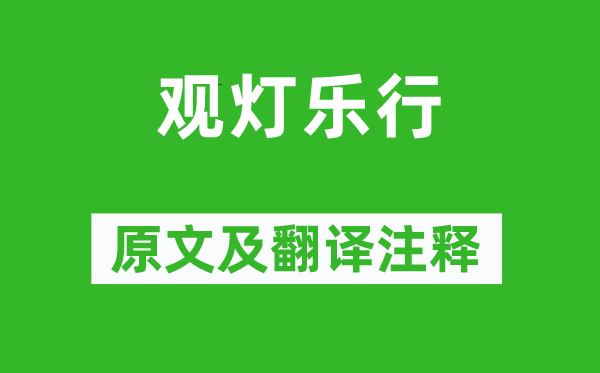 观灯乐行

原文及翻译注释